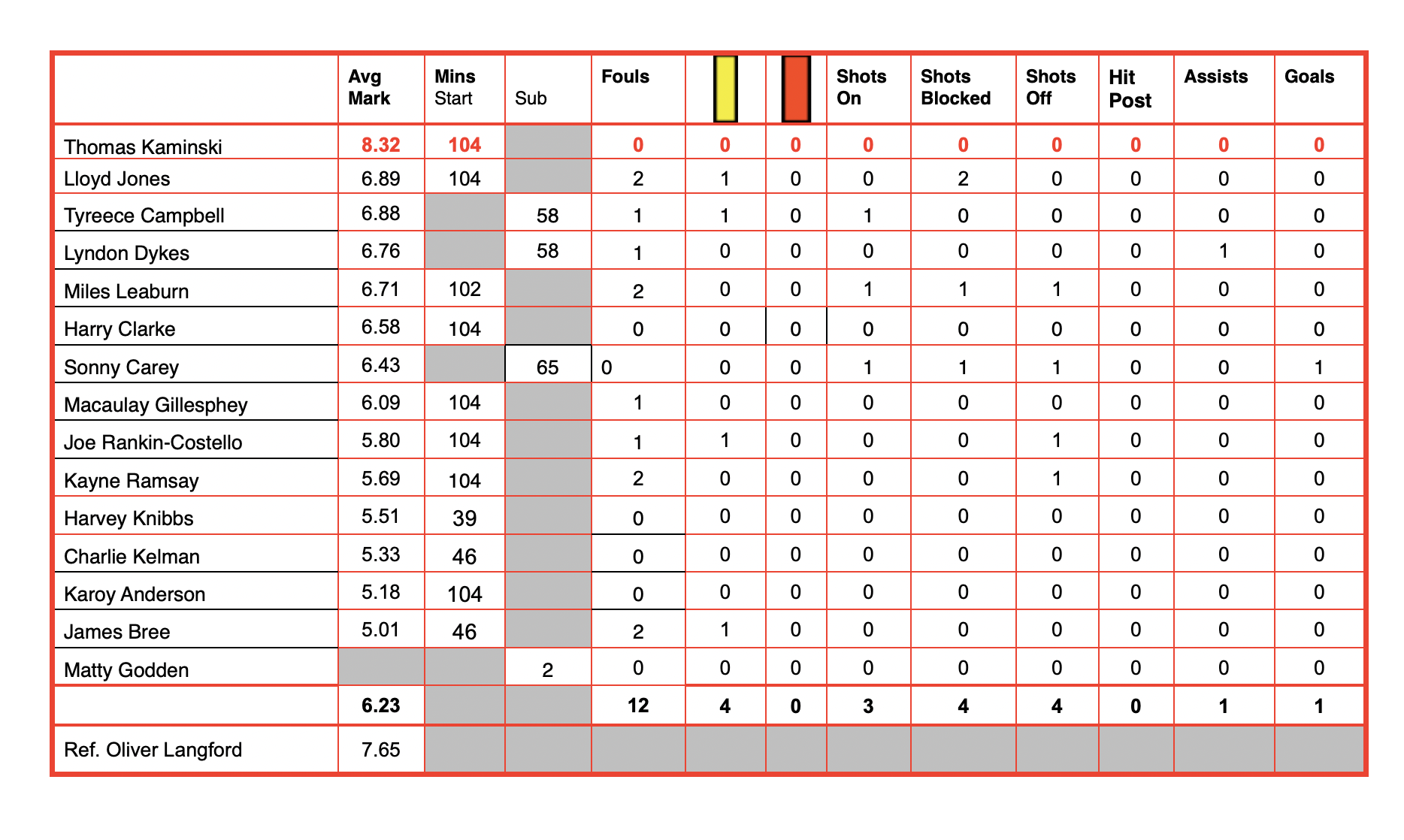 |  | Avg Mark | Mins Start | Sub | Fouls |  |  | Shots On | Shots Blocked | Shots Off | Hit Post | Assists | Goals |
|---|---|---|---|---|---|---|---|---|---|---|---|---|
| Thomas Kaminski | 8.32 | 104 |  | 0 | 0 | 0 | 0 | 0 | 0 | 0 | 0 | 0 |
| Lloyd Jones | 6.89 | 104 |  | 2 | 1 | 0 | 0 | 2 | 0 | 0 | 0 | 0 |
| Tyreece Campbell | 6.88 |  | 58 | 1 | 1 | 0 | 1 | 0 | 0 | 0 | 0 | 0 |
| Lyndon Dykes | 6.76 |  | 58 | 1 | 0 | 0 | 0 | 0 | 0 | 0 | 1 | 0 |
| Miles Leaburn | 6.71 | 102 |  | 2 | 0 | 0 | 1 | 1 | 1 | 0 | 0 | 0 |
| Harry Clarke | 6.58 | 104 |  | 0 | 0 | 0 | 0 | 0 | 0 | 0 | 0 | 0 |
| Sonny Carey | 6.43 |  | 65 | 0 | 0 | 0 | 1 | 1 | 1 | 0 | 0 | 1 |
| Macaulay Gillesphey | 6.09 | 104 |  | 1 | 0 | 0 | 0 | 0 | 0 | 0 | 0 | 0 |
| Joe Rankin-Costello | 5.80 | 104 |  | 1 | 1 | 0 | 0 | 0 | 1 | 0 | 0 | 0 |
| Kayne Ramsay | 5.69 | 104 |  | 2 | 0 | 0 | 0 | 0 | 1 | 0 | 0 | 0 |
| Harvey Knibbs | 5.51 | 39 |  | 0 | 0 | 0 | 0 | 0 | 0 | 0 | 0 | 0 |
| Charlie Kelman | 5.33 | 46 |  | 0 | 0 | 0 | 0 | 0 | 0 | 0 | 0 | 0 |
| Karoy Anderson | 5.18 | 104 |  | 0 | 0 | 0 | 0 | 0 | 0 | 0 | 0 | 0 |
| James Bree | 5.01 | 46 |  | 2 | 1 | 0 | 0 | 0 | 0 | 0 | 0 | 0 |
| Matty Godden |  |  | 2 | 0 | 0 | 0 | 0 | 0 | 0 | 0 | 0 | 0 |
|  | 6.23 |  |  | 12 | 4 | 0 | 3 | 4 | 4 | 0 | 1 | 1 |
| Ref. Oliver Langford | 7.65 |  |  |  |  |  |  |  |  |  |  |  |